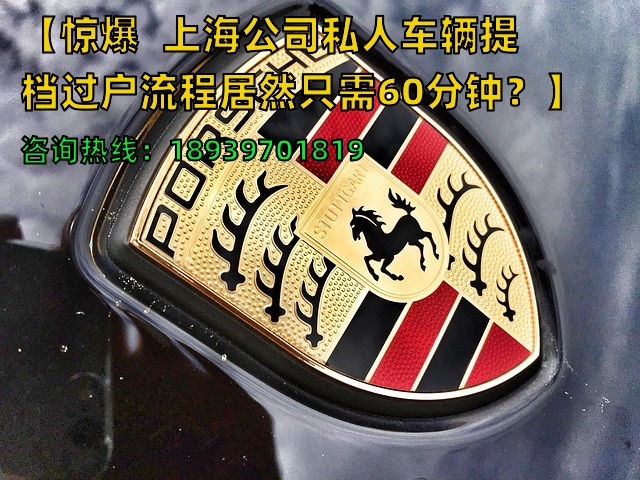 【惊爆 上海公司私人车辆提档过户流程居然只需60分钟？】

咨询热线：18939701819

PORSCHE

STUTTGART